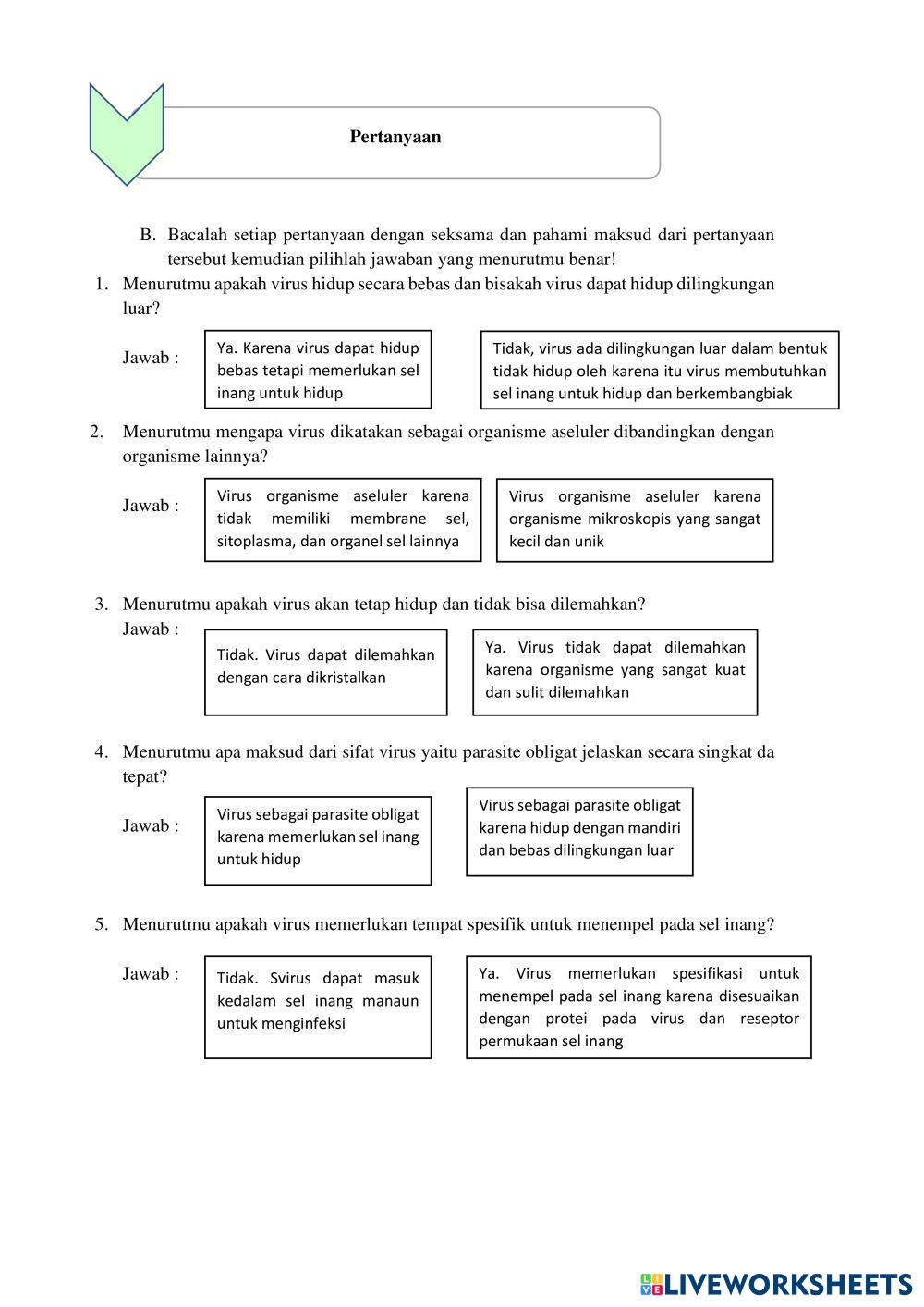 Pertanyaan

B. Bacalah setiap pertanyaan dengan seksama dan pahami maksud dari pertanyaan tersebut kemudian pilihlah jawaban yang menurutmu benar!

1. Menurutmu apakah virus hidup secara bebas dan bisakah virus dapat hidup dilingkungan luar?

Jawab :

Ya. Karena virus dapat hidup bebas tetapi memerlukan sel inang untuk hidup

Tidak, virus ada dilingkungan luar dalam bentuk tidak hidup oleh karena itu virus membutuhkan sel inang untuk hidup dan berkembangbiak

2. Menurutmu mengapa virus dikatakan sebagai organisme aseluler dibandingkan dengan organisme lainnya?

Jawab :

Virus organisme aseluler karena tidak memiliki membrane sel, sitoplasma, dan organel sel lainnya

Virus organisme aseluler karena organisme mikroskopis yang sangat kecil dan unik

3. Menurutmu apakah virus akan tetap hidup dan tidak bisa dilemahkan?

Jawab :

Tidak. Virus dapat dilemahkan dengan cara dikristalkan

Ya. Virus tidak dapat dilemahkan karena organisme yang sangat kuat dan sulit dilemahkan

4. Menurutmu apa maksud dari sifat virus yaitu parasite obligat jelaskan secara singkat da tepat?

Jawab :

Virus sebagai parasite obligat karena memerlukan sel inang untuk hidup

Virus sebagai parasite obligat karena hidup dengan mandiri dan bebas dilingkungan luar

5. Menurutmu apakah virus memerlukan tempat spesifik untuk menempel pada sel inang?

Jawab :

Tidak. Svirus dapat masuk kedalam sel inang manaun untuk menginfeksi

Ya. Virus memerlukan spesifikasi untuk menempel pada sel inang karena disesuaikan dengan protei pada virus dan reseptor permukaan sel inang

LIVEWORKSHEETS